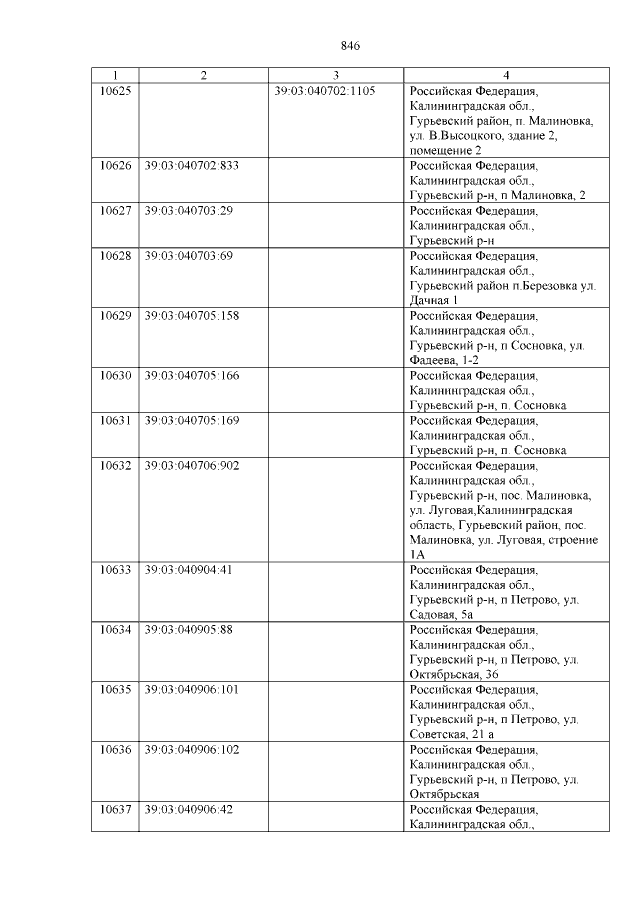 846

| 1 | 2 | 3 | 4 |
|---|---|---|---|
| 10625 | | 39:03:040702:1105 | Российская Федерация, Калининградская обл., Гурьевский район, п. Малиновка, ул. В.Высоцкого, здание 2, помещение 2 |
| 10626 | 39:03:040702:833 | | Российская Федерация, Калининградская обл., Гурьевский р-н, п Малиновка, 2 |
| 10627 | 39:03:040703:29 | | Российская Федерация, Калининградская обл., Гурьевский р-н |
| 10628 | 39:03:040703:69 | | Российская Федерация, Калининградская обл., Гурьевский район п.Березовка ул. Дачная 1 |
| 10629 | 39:03:040705:158 | | Российская Федерация, Калининградская обл., Гурьевский р-н, п Сосновка, ул. Фадеева, 1-2 |
| 10630 | 39:03:040705:166 | | Российская Федерация, Калининградская обл., Гурьевский р-н, п. Сосновка |
| 10631 | 39:03:040705:169 | | Российская Федерация, Калининградская обл., Гурьевский р-н, п. Сосновка |
| 10632 | 39:03:040706:902 | | Российская Федерация, Калининградская обл., Гурьевский р-н, пос. Малиновка, ул. Луговая,Калининградская область, Гурьевский район, пос. Малиновка, ул. Луговая, строение 1А |
| 10633 | 39:03:040904:41 | | Российская Федерация, Калининградская обл., Гурьевский р-н, п Петрово, ул. Садовая, 5а |
| 10634 | 39:03:040905:88 | | Российская Федерация, Калининградская обл., Гурьевский р-н, п Петрово, ул. Октябрьская, 36 |
| 10635 | 39:03:040906:101 | | Российская Федерация, Калининградская обл., Гурьевский р-н, п Петрово, ул. Советская, 21 а |
| 10636 | 39:03:040906:102 | | Российская Федерация, Калининградская обл., Гурьевский р-н, п Петрово, ул. Октябрьская |
| 10637 | 39:03:040906:42 | | Российская Федерация, Калининградская обл., |